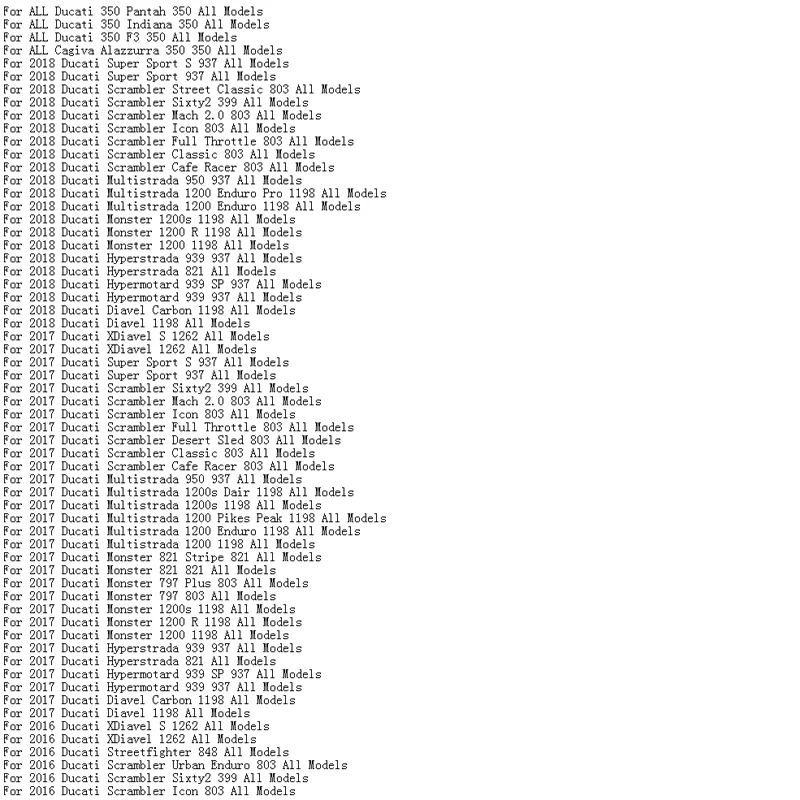 For ALL Ducati 350 Pantah 350 All Models
For ALL Ducati 350 Indiana 350 All Models
For ALL Ducati 350 F3 350 All Models
For ALL Cagiva Alazzurra 350 350 All Models
For 2018 Ducati Super Sport S 937 All Models
For 2018 Ducati Super Sport 937 All Models
For 2018 Ducati Scrambler Street Classic 803 All Models
For 2018 Ducati Scrambler Sixty2 399 All Models
For 2018 Ducati Scrambler Mach 2.0 803 All Models
For 2018 Ducati Scrambler Icon 803 All Models
For 2018 Ducati Scrambler Full Throttle 803 All Models
For 2018 Ducati Scrambler Classic 803 All Models
For 2018 Ducati Scrambler Cafe Racer 803 All Models
For 2018 Ducati Multistrada 950 937 All Models
For 2018 Ducati Multistrada 1200 Enduro Pro 1198 All Models
For 2018 Ducati Multistrada 1200 Enduro 1198 All Models
For 2018 Ducati Monster 1200s 1198 All Models
For 2018 Ducati Monster 1200 R 1198 All Models
For 2018 Ducati Monster 1200 1198 All Models
For 2018 Ducati Hyperstrada 939 937 All Models
For 2018 Ducati Hyperstrada 821 All Models
For 2018 Ducati Hypermotard 939 SP 937 All Models
For 2018 Ducati Hypermotard 939 937 All Models
For 2018 Ducati Diavel Carbon 1198 All Models
For 2018 Ducati Diavel 1198 All Models
For 2017 Ducati XDiavel S 1262 All Models
For 2017 Ducati XDiavel 1262 All Models
For 2017 Ducati Super Sport S 937 All Models
For 2017 Ducati Super Sport 937 All Models
For 2017 Ducati Scrambler Sixty2 399 All Models
For 2017 Ducati Scrambler Mach 2.0 803 All Models
For 2017 Ducati Scrambler Icon 803 All Models
For 2017 Ducati Scrambler Full Throttle 803 All Models
For 2017 Ducati Scrambler Desert Sled 803 All Models
For 2017 Ducati Scrambler Classic 803 All Models
For 2017 Ducati Scrambler Cafe Racer 803 All Models
For 2017 Ducati Multistrada 950 937 All Models
For 2017 Ducati Multistrada 1200s Dair 1198 All Models
For 2017 Ducati Multistrada 1200s 1198 All Models
For 2017 Ducati Multistrada 1200 Pikes Peak 1198 All Models
For 2017 Ducati Multistrada 1200 Enduro 1198 All Models
For 2017 Ducati Multistrada 1200 1198 All Models
For 2017 Ducati Monster 821 Stripe 821 All Models
For 2017 Ducati Monster 821 821 All Models
For 2017 Ducati Monster 797 Plus 803 All Models
For 2017 Ducati Monster 797 803 All Models
For 2017 Ducati Monster 1200s 1198 All Models
For 2017 Ducati Monster 1200 R 1198 All Models
For 2017 Ducati Monster 1200 1198 All Models
For 2017 Ducati Hyperstrada 939 937 All Models
For 2017 Ducati Hyperstrada 821 All Models
For 2017 Ducati Hypermotard 939 SP 937 All Models
For 2017 Ducati Hypermotard 939 937 All Models
For 2017 Ducati Diavel Carbon 1198 All Models
For 2017 Ducati Diavel 1198 All Models
For 2016 Ducati XDiavel S 1262 All Models
For 2016 Ducati XDiavel 1262 All Models
For 2016 Ducati Streetfighter 848 All Models
For 2016 Ducati Scrambler Urban Enduro 803 All Models
For 2016 Ducati Scrambler Sixty2 399 All Models
For 2016 Ducati Scrambler Icon 803 All Models